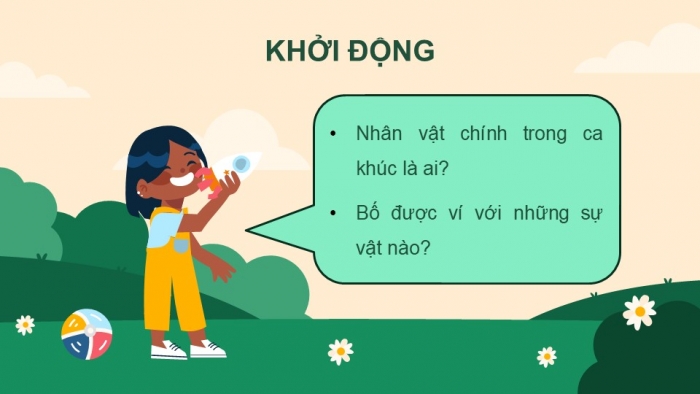 KHỞI ĐỘNG

• Nhân vật chính trong ca khúc là ai?

• Bố được ví với những sự vật nào?